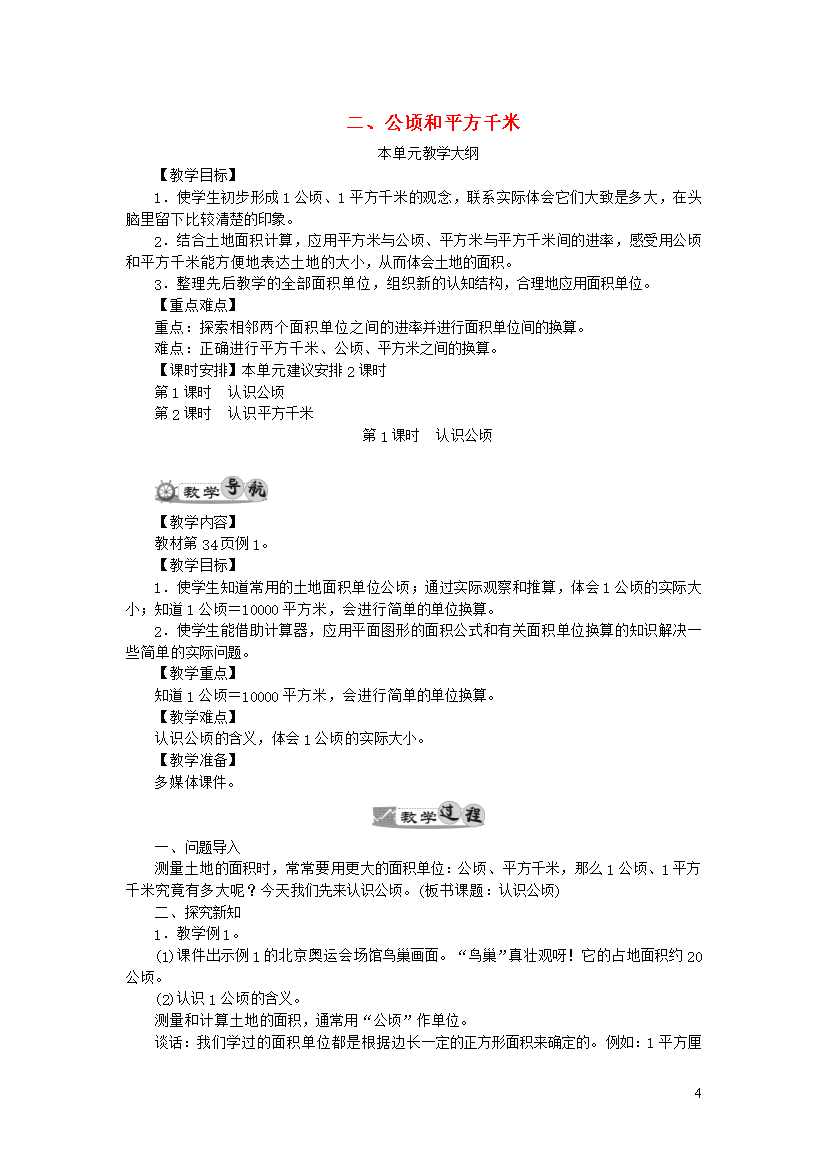 二、公顷和平方千米

本单元教学大纲

【教学目标】

1．使学生初步形成1公顷、1平方千米的观念，联系实际体会它们大致是多大，在头脑里留下比较清楚的印象。

2．结合土地面积计算，应用平方米与公顷、平方米与平方千米间的进率，感受用公顷和平方千米能方便地表达土地的大小，从而体会土地的面积。

3．整理先后教学的全部面积单位，组织新的认知结构，合理地应用面积单位。

【重点难点】

重点：探索相邻两个面积单位之间的进率并进行面积单位间的换算。

难点：正确进行平方千米、公顷、平方米之间的换算。

【课时安排】本单元建议安排2课时

第1课时　认识公顷

第2课时　认识平方千米

第1课时　认识公顷

教学导航

【教学内容】

教材第34页例1。

【教学目标】

1．使学生知道常用的土地面积单位公顷；通过实际观察和推算，体会1公顷的实际大小；知道1公顷=10000平方米，会进行简单的单位换算。

2．使学生能借助计算器，应用平面图形的面积公式和有关面积单位换算的知识解决一些简单的实际问题。

【教学重点】

知道1公顷=10000平方米，会进行简单的单位换算。

【教学难点】

认识公顷的含义，体会1公顷的实际大小。

【教学准备】

多媒体课件。

教学过程

一、问题导入

测量土地的面积时，常常要用更大的面积单位：公顷、平方千米，那么1公顷、1平方千米究竟有多大呢？今天我们先来认识公顷。(板书课题：认识公顷)

二、探究新知

1．教学例1。

(1)课件出示例1的北京奥运会场馆鸟巢画面。“鸟巢”真壮观呀！它的占地面积约20公顷。

(2)认识1公顷的含义。

测量和计算土地的面积，通常用“公顷”作单位。

谈话：我们学过的面积单位都是根据边长一定的正方形面积来确定的。例如：1平方厘

4